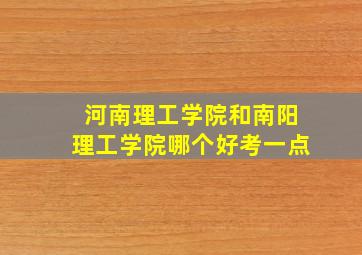 河南理工学院和南阳理工学院哪个好考一点